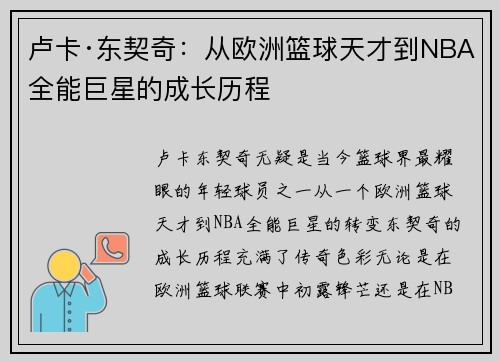 卢卡·东契奇：从欧洲篮球天才到NBA全能巨星的成长历程

卢卡东契奇无疑是当今篮球界最耀眼的年轻球员之一从一个欧洲篮球天才到NBA全能巨星的转变东契奇的成长历程充满了传奇色彩无论是在欧洲篮球联赛中初露锋芒还是在NB